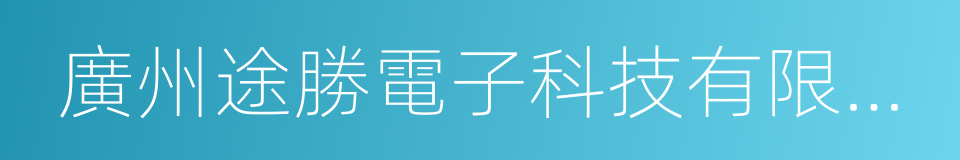 廣州途勝電子科技有限...